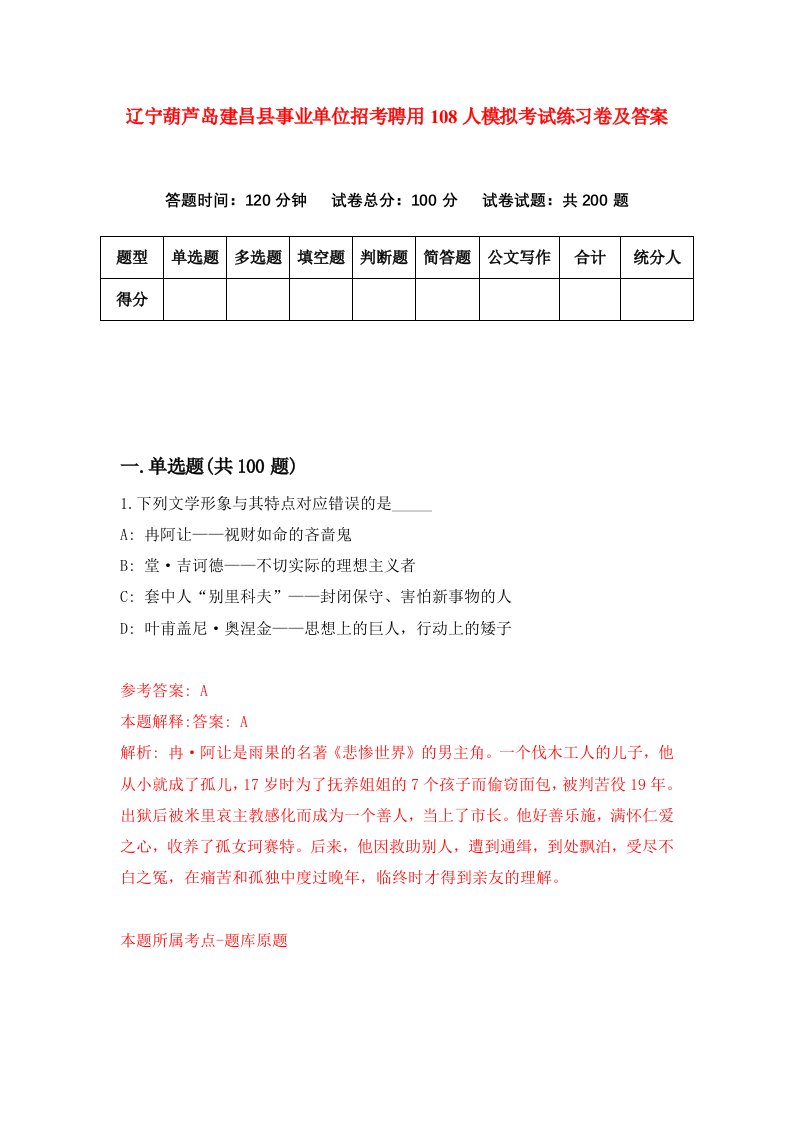 辽宁葫芦岛建昌县事业单位招考聘用108人模拟考试练习卷及答案

答题时间：120分钟　试卷总分：100分　试卷试题：共200题

| 题型 | 单选题 | 多选题 | 填空题 | 判断题 | 简答题 | 公文写作 | 合计 | 统分人 |
|---|---|---|---|---|---|---|---|---|
| 得分 | | | | | | | | |

一.单选题(共100题)

1.下列文学形象与其特点对应错误的是_____

A: 冉阿让——视财如命的吝啬鬼

B: 堂·吉诃德——不切实际的理想主义者

C: 套中人“别里科夫”——封闭保守、害怕新事物的人

D: 叶甫盖尼·奥涅金——思想上的巨人，行动上的矮子

参考答案: A

本题解释:答案: A

解析: 冉·阿让是雨果的名著《悲惨世界》的男主角。一个伐木工人的儿子，他从小就成了孤儿，17岁时为了抚养姐姐的7个孩子而偷窃面包，被判苦役19年。出狱后被米里哀主教感化而成为一个善人，当上了市长。他好善乐施，满怀仁爱之心，收养了孤女珂赛特。后来，他因救助别人，遭到通缉，到处飘泊，受尽不白之冤，在痛苦和孤独中度过晚年，临终时才得到亲友的理解。

本题所属考点-题库原题